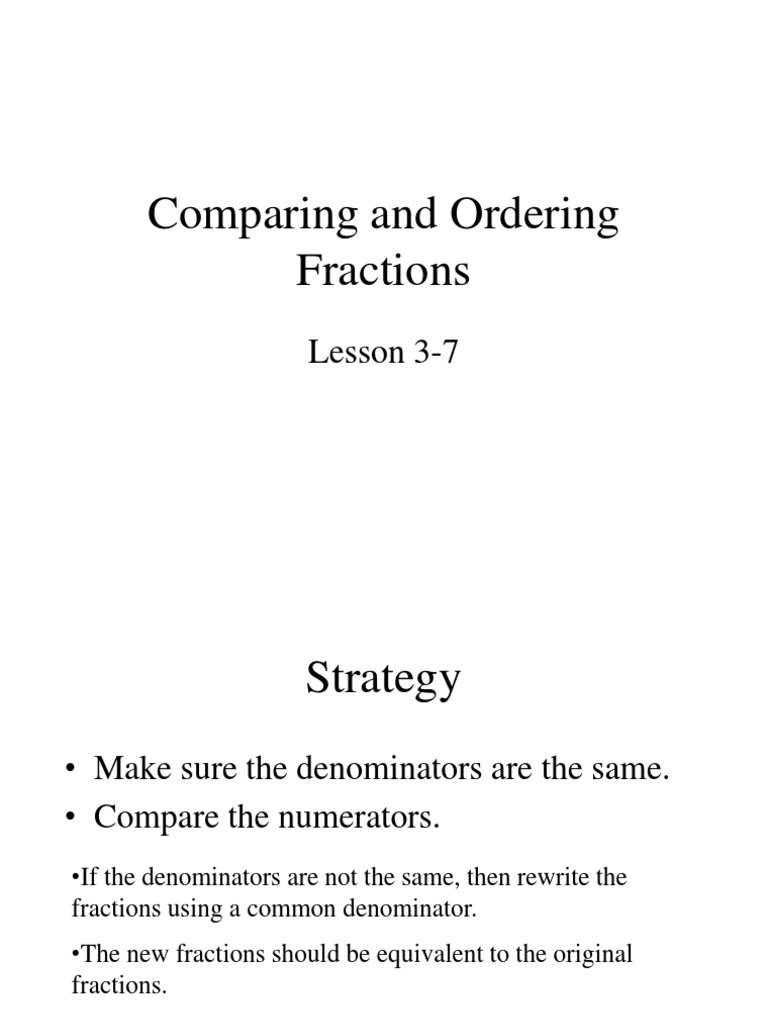 Comparing and Ordering Fractions

Lesson 3-7

Strategy

• Make sure the denominators are the same.
• Compare the numerators.

•If the denominators are not the same, then rewrite the fractions using a common denominator.

•The new fractions should be equivalent to the original fractions.